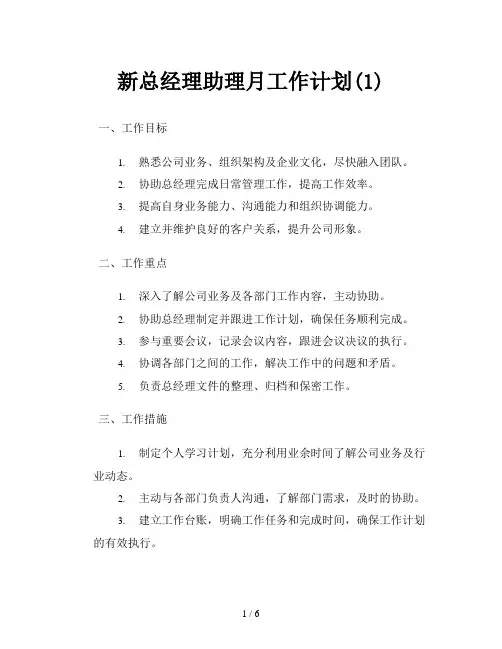 新总经理助理月工作计划(1)

一、工作目标

1. 熟悉公司业务、组织架构及企业文化，尽快融入团队。

2. 协助总经理完成日常管理工作，提高工作效率。

3. 提高自身业务能力、沟通能力和组织协调能力。

4. 建立并维护良好的客户关系，提升公司形象。

二、工作重点

1. 深入了解公司业务及各部门工作内容，主动协助。

2. 协助总经理制定并跟进工作计划，确保任务顺利完成。

3. 参与重要会议，记录会议内容，跟进会议决议的执行。

4. 协调各部门之间的工作，解决工作中的问题和矛盾。

5. 负责总经理文件的整理、归档和保密工作。

三、工作措施

1. 制定个人学习计划，充分利用业余时间了解公司业务及行业动态。

2. 主动与各部门负责人沟通，了解部门需求，及时的协助。

3. 建立工作台账，明确工作任务和完成时间，确保工作计划的有效执行。

1 / 6